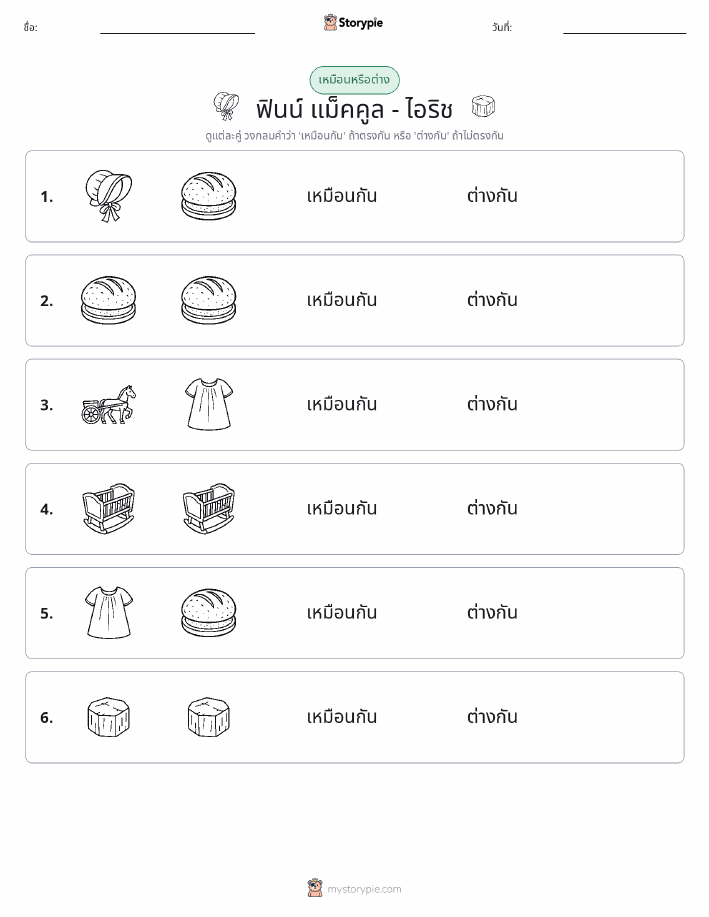 ชื่อ:

Storypie

วันที่:

เหมือนหรือต่าง

ฟินน์ แม็คคูล - ไอริช

ดูแต่ละคู่ วงกลมคำว่า 'เหมือนกัน' ถ้าตรงกัน หรือ 'ต่างกัน' ถ้าไม่ตรงกัน

1. เหมือนกัน ต่างกัน

2. เหมือนกัน ต่างกัน

3. เหมือนกัน ต่างกัน

4. เหมือนกัน ต่างกัน

5. เหมือนกัน ต่างกัน

6. เหมือนกัน ต่างกัน

mystorypie.com